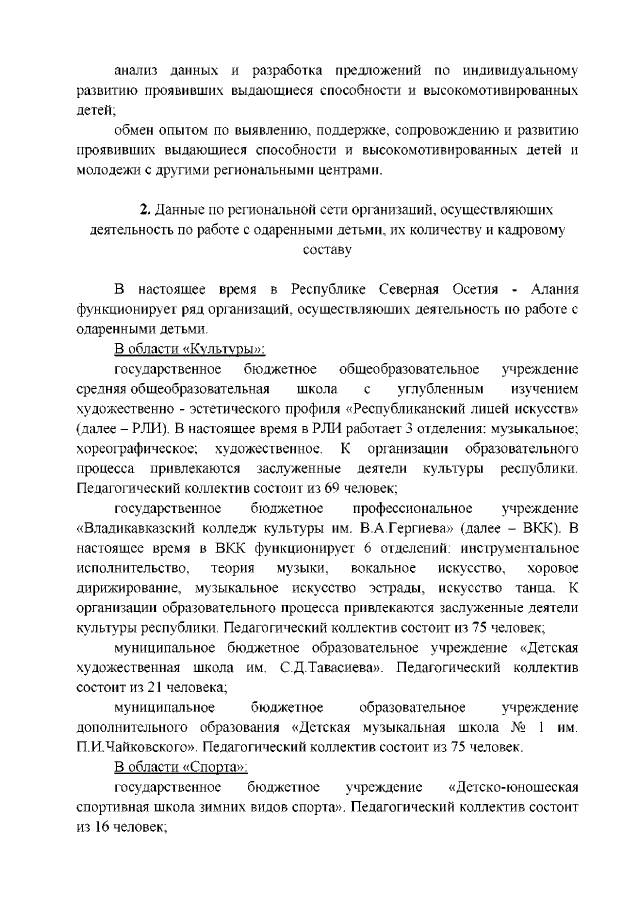 анализ данных и разработка предложений по индивидуальному развитию проявивших выдающиеся способности и высокомотивированных детей;

обмен опытом по выявлению, поддержке, сопровождению и развитию проявивших выдающиеся способности и высокомотивированных детей и молодежи с другими региональными центрами.

2. Данные по региональной сети организаций, осуществляющих деятельность по работе с одаренными детьми, их количеству и кадровому составу

В настоящее время в Республике Северная Осетия - Алания функционирует ряд организаций, осуществляющих деятельность по работе с одаренными детьми.

В области «Культуры»:

государственное бюджетное общеобразовательное учреждение средняя общеобразовательная школа с углубленным изучением художественно - эстетического профиля «Республиканский лицей искусств» (далее – РЛИ). В настоящее время в РЛИ работает 3 отделения: музыкальное; хореографическое; художественное. К организации образовательного процесса привлекаются заслуженные деятели культуры республики. Педагогический коллектив состоит из 69 человек;

государственное бюджетное профессиональное учреждение «Владикавказский колледж культуры им. В.А.Гергиева» (далее – ВКК). В настоящее время в ВКК функционирует 6 отделений: инструментальное исполнительство, теория музыки, вокальное искусство, хоровое дирижирование, музыкальное искусство эстрады, искусство танца. К организации образовательного процесса привлекаются заслуженные деятели культуры республики. Педагогический коллектив состоит из 75 человек;

муниципальное бюджетное образовательное учреждение «Детская художественная школа им. С.Д.Тавасиева». Педагогический коллектив состоит из 21 человека;

муниципальное бюджетное образовательное учреждение дополнительного образования «Детская музыкальная школа № 1 им. П.И.Чайковского». Педагогический коллектив состоит из 75 человек.

В области «Спорта»:

государственное бюджетное учреждение «Детско-юношеская спортивная школа зимних видов спорта». Педагогический коллектив состоит из 16 человек;